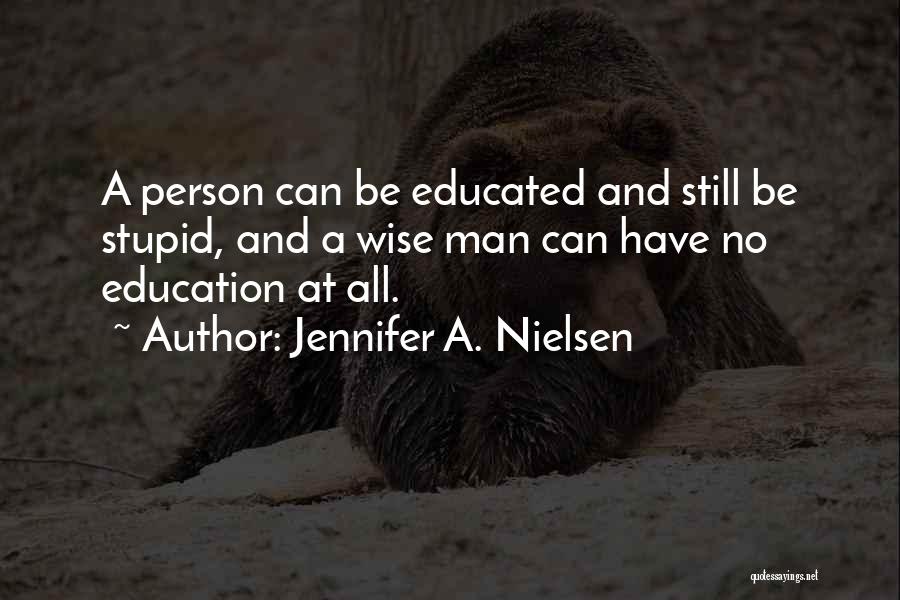 A person can be educated and still be stupid, and a wise man can have no education at all.
~ Author: Jennifer A. Nielsen

quotessayings.net